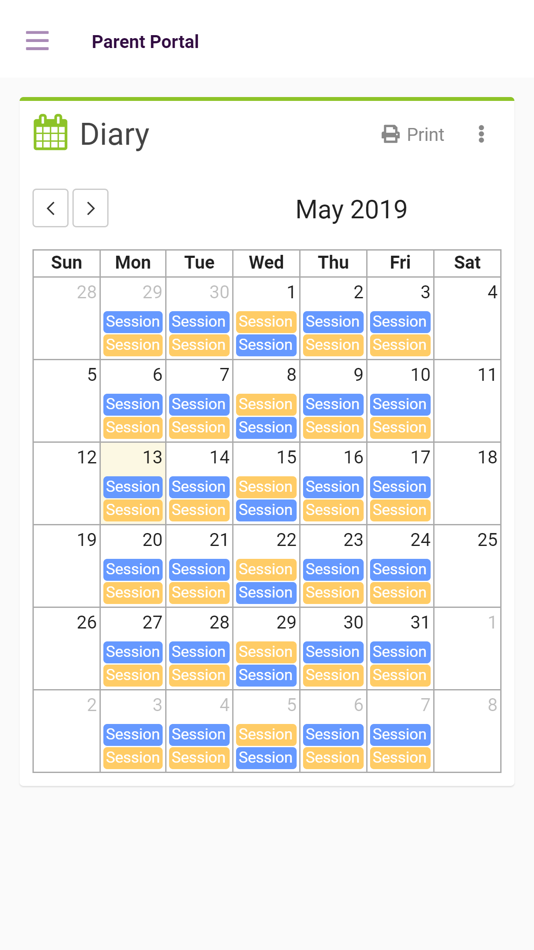 Parent Portal

Diary

Print

May 2019

| Sun | Mon | Tue | Wed | Thu | Fri | Sat |
|---|---|---|---|---|---|---|
| 28 | 29 Session Session | 30 Session Session | 1 Session Session | 2 Session Session | 3 Session Session | 4 |
| 5 | 6 Session Session | 7 Session Session | 8 Session Session | 9 Session Session | 10 Session Session | 11 |
| 12 | 13 Session Session | 14 Session Session | 15 Session Session | 16 Session Session | 17 Session Session | 18 |
| 19 | 20 Session Session | 21 Session Session | 22 Session Session | 23 Session Session | 24 Session Session | 25 |
| 26 | 27 Session Session | 28 Session Session | 29 Session Session | 30 Session Session | 31 Session Session | 1 |
| 2 | 3 Session Session | 4 Session Session | 5 Session Session | 6 Session Session | 7 Session Session | 8 |